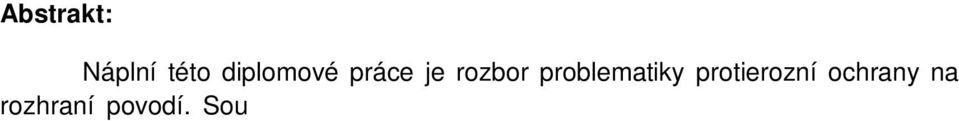 Abstrakt:

Náplní této diplomové práce je rozbor problematiky protierozní ochrany na rozhraní povodí. Sou